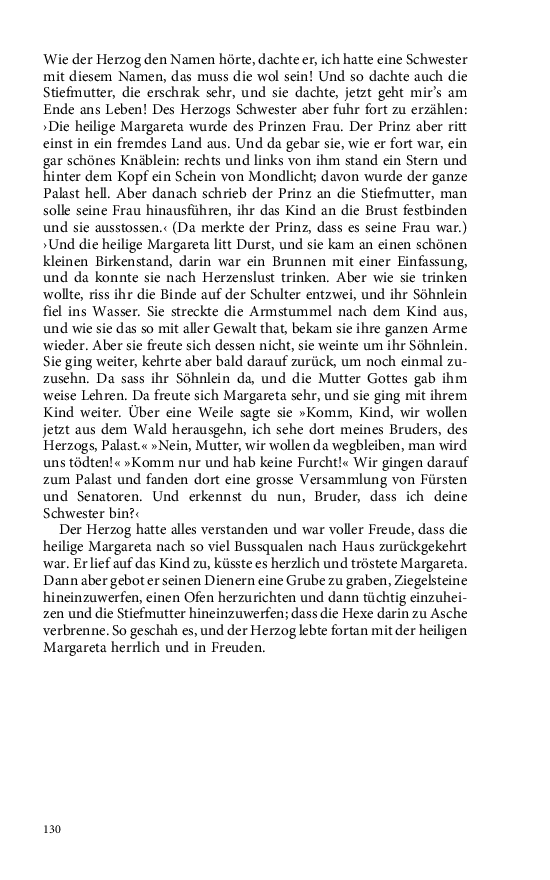 Wie der Herzog den Namen hörte, dachte er, ich hatte eine Schwester mit diesem Namen, das muss die wol sein! Und so dachte auch die Stiefmutter, die erschrak sehr, und sie dachte, jetzt geht mir's am Ende ans Leben! Des Herzogs Schwester aber fuhr fort zu erzählen: ›Die heilige Margareta wurde des Prinzen Frau. Der Prinz aber ritt einst in ein fremdes Land aus. Und da gebar sie, wie er fort war, ein gar schönes Knäblein: rechts und links von ihm stand ein Stern und hinter dem Kopf ein Schein von Mondlicht; davon wurde der ganze Palast hell. Aber danach schrieb der Prinz an die Stiefmutter, man solle seine Frau hinausführen, ihr das Kind an die Brust festbinden und sie ausstossen.‹ (Da merkte der Prinz, dass es seine Frau war.) ›Und die heilige Margareta litt Durst, und sie kam an einen schönen kleinen Birkenstand, darin war ein Brunnen mit einer Einfassung, und da konnte sie nach Herzenslust trinken. Aber wie sie trinken wollte, riss ihr die Binde auf der Schulter entzwei, und ihr Söhnlein fiel ins Wasser. Sie streckte die Armstummel nach dem Kind aus, und wie sie das so mit aller Gewalt that, bekam sie ihre ganzen Arme wieder. Aber sie freute sich dessen nicht, sie weinte um ihr Söhnlein. Sie ging weiter, kehrte aber bald darauf zurück, um noch einmal zuzusehn. Da sass ihr Söhnlein da, und die Mutter Gottes gab ihm weise Lehren. Da freute sich Margareta sehr, und sie ging mit ihrem Kind weiter. Über eine Weile sagte sie »Komm, Kind, wir wollen jetzt aus dem Wald herausgehn, ich sehe dort meines Bruders, des Herzogs, Palast.« »Nein, Mutter, wir wollen da wegbleiben, man wird uns tödten!« »Komm nur und hab keine Furcht!« Wir gingen darauf zum Palast und fanden dort eine grosse Versammlung von Fürsten und Senatoren. Und erkennst du nun, Bruder, dass ich deine Schwester bin?‹

Der Herzog hatte alles verstanden und war voller Freude, dass die heilige Margareta nach so viel Bussqualen nach Haus zurückgekehrt war. Er lief auf das Kind zu, küsste es herzlich und tröstete Margareta. Dann aber gebot er seinen Dienern eine Grube zu graben, Ziegelsteine hineinzuwerfen, einen Ofen herzurichten und dann tüchtig einzuheizen und die Stiefmutter hineinzuwerfen; dass die Hexe darin zu Asche verbrenne. So geschah es, und der Herzog lebte fortan mit der heiligen Margareta herrlich und in Freuden.

130